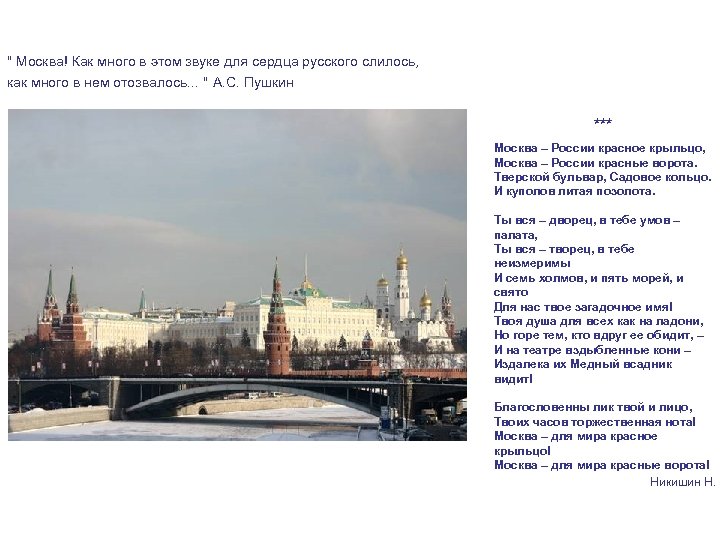 " Москва! Как много в этом звуке для сердца русского слилось, как много в нем отозвалось... " А.С. Пушкин

***

Москва – России красное крыльцо,
Москва – России красные ворота.
Тверской бульвар, Садовое кольцо.
И куполов литая позолота.

Ты вся – дворец, в тебе умов – палата,
Ты вся – творец, в тебе неизмеримы
И семь холмов, и пять морей, и свято
Для нас твое загадочное имя!
Твоя душа для всех как на ладони,
Но горе тем, кто вдруг ее обидит, –
И на театре вздыбленные кони –
Издалека их Медный всадник видит!

Благословенны лик твой и лицо,
Твоих часов торжественная нота!
Москва – для мира красное крыльцо!
Москва – для мира красные ворота!

Никишин Н.